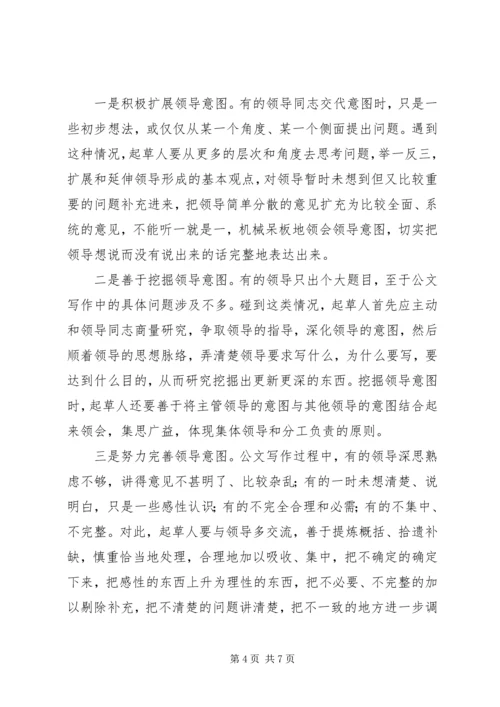 一是积极扩展领导意图。有的领导同志交代意图时，只是一些初步想法，或仅仅从某一个角度、某一个侧面提出问题。遇到这种情况，起草人要从更多的层次和角度去思考问题，举一反三，扩展和延伸领导形成的基本观点，对领导暂时未想到但又比较重要的问题补充进来，把领导简单分散的意见扩充为比较全面、系统的意见，不能听一就是一，机械呆板地领会领导意图，切实把领导想说而没有说出来的话完整地表达出来。

二是善于挖掘领导意图。有的领导只出个大题目，至于公文写作中的具体问题涉及不多。碰到这类情况，起草人首先应主动和领导同志商量研究，争取领导的指导，深化领导的意图，然后顺着领导的思想脉络，弄清楚领导要求写什么，为什么要写，要达到什么目的，从而研究挖掘出更新更深的东西。挖掘领导意图时，起草人还要善于将主管领导的意图与其他领导的意图结合起来领会，集思广益，体现集体领导和分工负责的原则。

三是努力完善领导意图。公文写作过程中，有的领导深思熟虑不够，讲得意见不甚明了、比较杂乱；有的一时未想清楚、说明白，只是一些感性认识；有的不完全合理和必需；有的不集中、不完整。对此，起草人要与领导多交流，善于提炼概括、拾遗补缺，慎重恰当地处理，合理地加以吸收、集中，把不确定的确定下来，把感性的东西上升为理性的东西，把不必要、不完整的加以剔除补充，把不清楚的问题讲清楚，把不一致的地方进一步调

第 4 页 共 7 页